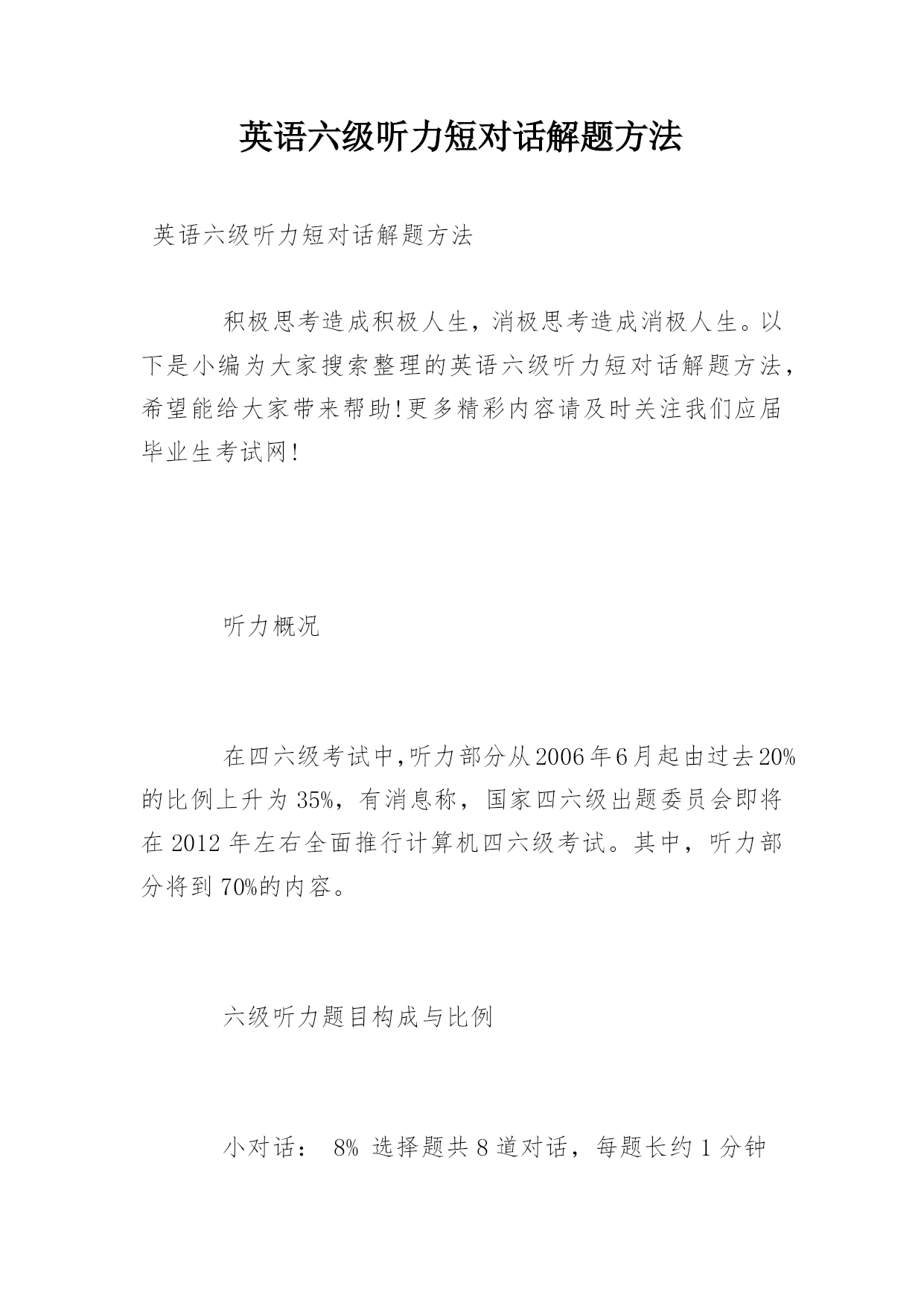 英语六级听力短对话解题方法

英语六级听力短对话解题方法

积极思考造成积极人生，消极思考造成消极人生。以下是小编为大家搜索整理的英语六级听力短对话解题方法，希望能给大家带来帮助!更多精彩内容请及时关注我们应届毕业生考试网!

听力概况

在四六级考试中,听力部分从2006年6月起由过去20%的比例上升为35%，有消息称，国家四六级出题委员会即将在2012年左右全面推行计算机四六级考试。其中，听力部分将到70%的内容。

六级听力题目构成与比例

小对话： 8% 选择题共8道对话，每题长约1分钟